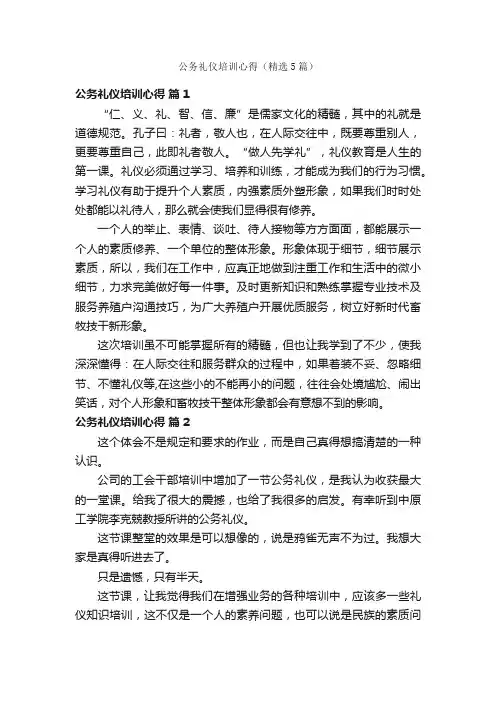 公务礼仪培训心得（精选5篇）

公务礼仪培训心得 篇1

“仁、义、礼、智、信、廉”是儒家文化的精髓，其中的礼就是道德规范。孔子曰：礼者，敬人也，在人际交往中，既要尊重别人，更要尊重自己，此即礼者敬人。“做人先学礼”，礼仪教育是人生的第一课。礼仪必须通过学习、培养和训练，才能成为我们的行为习惯。学习礼仪有助于提升个人素质，内强素质外塑形象，如果我们时时处处都能以礼待人，那么就会使我们显得很有修养。

一个人的举止、表情、谈吐、待人接物等方方面面，都能展示一个人的素质修养、一个单位的整体形象。形象体现于细节，细节展示素质，所以，我们在工作中，应真正地做到注重工作和生活中的微小细节，力求完美做好每一件事。及时更新知识和熟练掌握专业技术及服务养殖户沟通技巧，为广大养殖户开展优质服务，树立好新时代畜牧技干新形象。

这次培训虽不可能掌握所有的精髓，但也让我学到了不少，使我深深懂得：在人际交往和服务群众的过程中，如果着装不妥、忽略细节、不懂礼仪等,在这些小的不能再小的问题，往往会处境尴尬、闹出笑话，对个人形象和畜牧技干整体形象都会有意想不到的影响。

公务礼仪培训心得 篇2

这个体会不是规定和要求的作业，而是自己真得想搞清楚的一种认识。

公司的工会干部培训中增加了一节公务礼仪，是我认为收获最大的一堂课。给我了很大的震撼，也给了我很多的启发。有幸听到中原工学院李克兢教授所讲的公务礼仪。

这节课整堂的效果是可以想像的，说是鸦雀无声不为过。我想大家是真得听进去了。

只是遗憾，只有半天。

这节课，让我觉得我们在增强业务的各种培训中，应该多一些礼仪知识培训，这不仅是一个人的素养问题，也可以说是民族的素质问